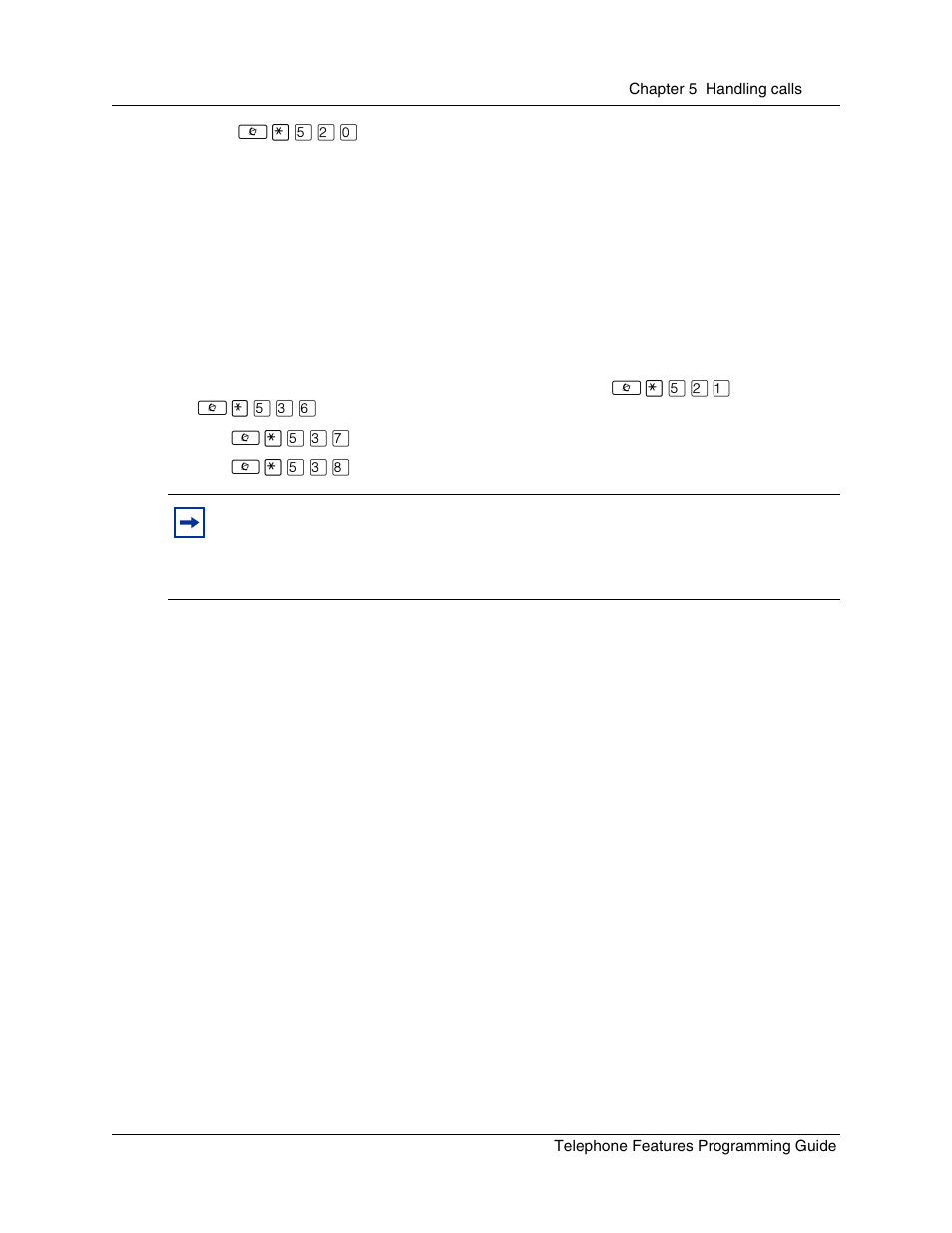 Chapter 5 Handling calls

* 5 2 0

* 5 2 1

* 5 3 6

* 5 3 7

* 5 3 8

Telephone Features Programming Guide